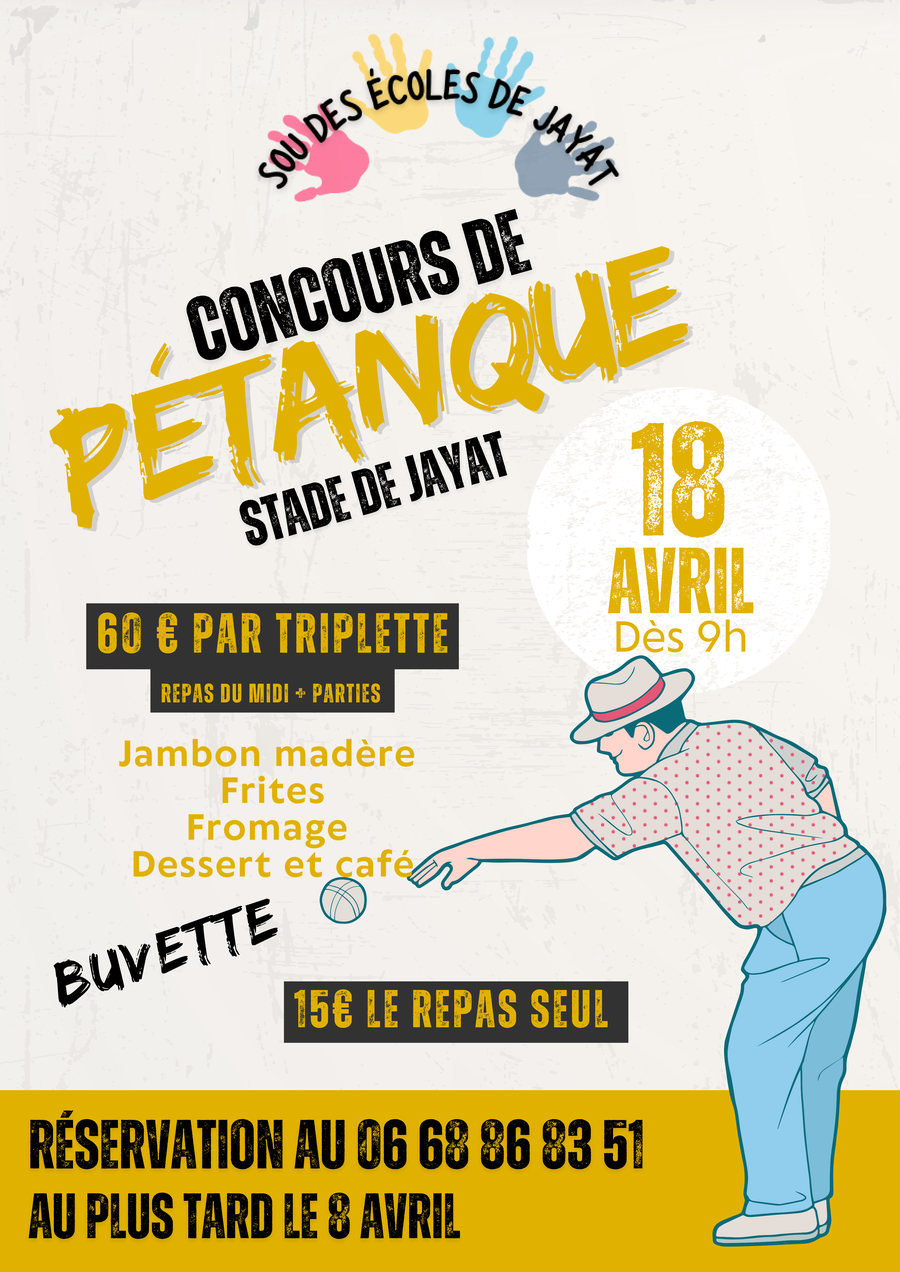 SOU DES ÉCOLES DE JAYAT

CONCOURS DE
PÉTANQUE
STADE DE JAYAT

18
AVRIL
Dès 9h

60 € PAR TRIPLETTE
REPAS DU MIDI + PARTIES

Jambon madère
Frites
Fromage
Dessert et café

BUVETTE

15€ LE REPAS SEUL

RÉSERVATION AU 06 68 86 83 51
AU PLUS TARD LE 8 AVRIL